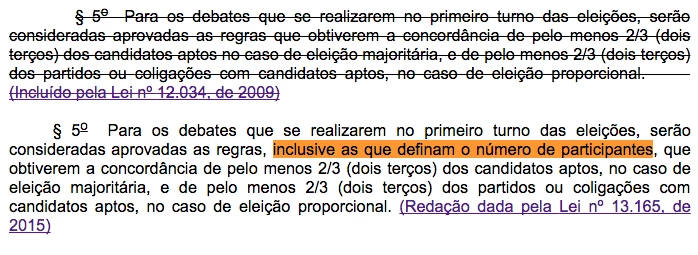 § 5º Para os debates que se realizarem no primeiro turno das eleições, serão consideradas aprovadas as regras que obtiverem a concordância de pelo menos 2/3 (dois terços) dos candidatos aptos no caso de eleição majoritária, e de pelo menos 2/3 (dois terços) dos partidos ou coligações com candidatos aptos, no caso de eleição proporcional. (Incluído pela Lei nº 12.034, de 2009)

§ 5º Para os debates que se realizarem no primeiro turno das eleições, serão consideradas aprovadas as regras, inclusive as que definam o número de participantes, que obtiverem a concordância de pelo menos 2/3 (dois terços) dos candidatos aptos, no caso de eleição majoritária, e de pelo menos 2/3 (dois terços) dos partidos ou coligações com candidatos aptos, no caso de eleição proporcional. (Redação dada pela Lei nº 13.165, de 2015)